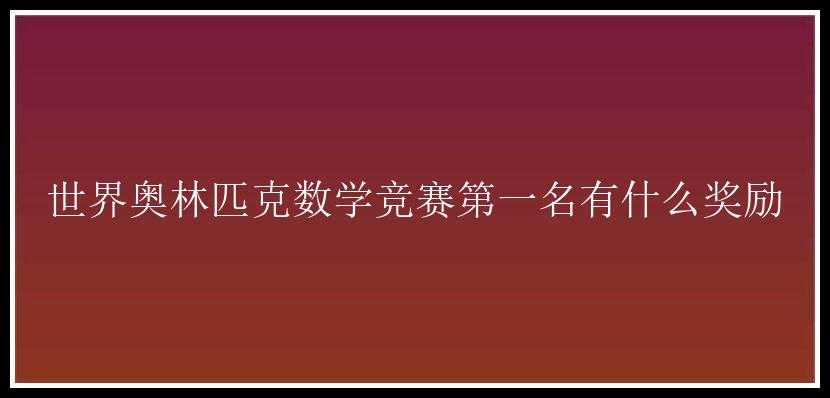 世界奥林匹克数学竞赛第一名有什么奖励